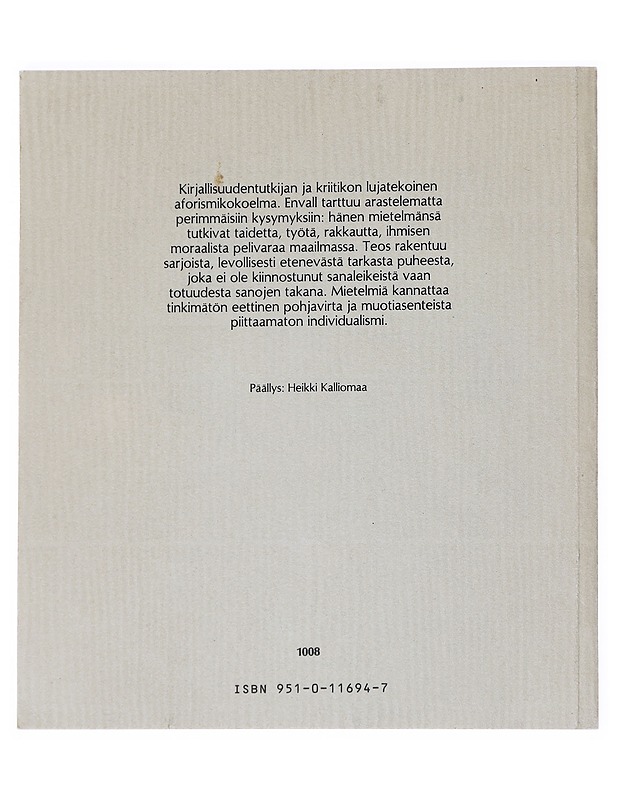 Kirjallisuudentutkijan ja kriitikon lujatekoinen aforismikokoelma. Envall tarttuu arastelematta perimmäisiin kysymyksiin: hänen mietelmänsä tutkivat taidetta, työtä, rakkautta, ihmisen moraalista pelivaraa maailmassa. Teos rakentuu sarjoista, levollisesti etenevästä tarkasta puheesta, joka ei ole kiinnostunut sanaleikeistä vaan totuudesta sanojen takana. Mietelmiä kannattaa tinkimätön eettinen pohjavirta ja muotiasenteista piittaamaton individualismi.

Päällys: Heikki Kalliomaa

1008

ISBN 951-0-11694-7